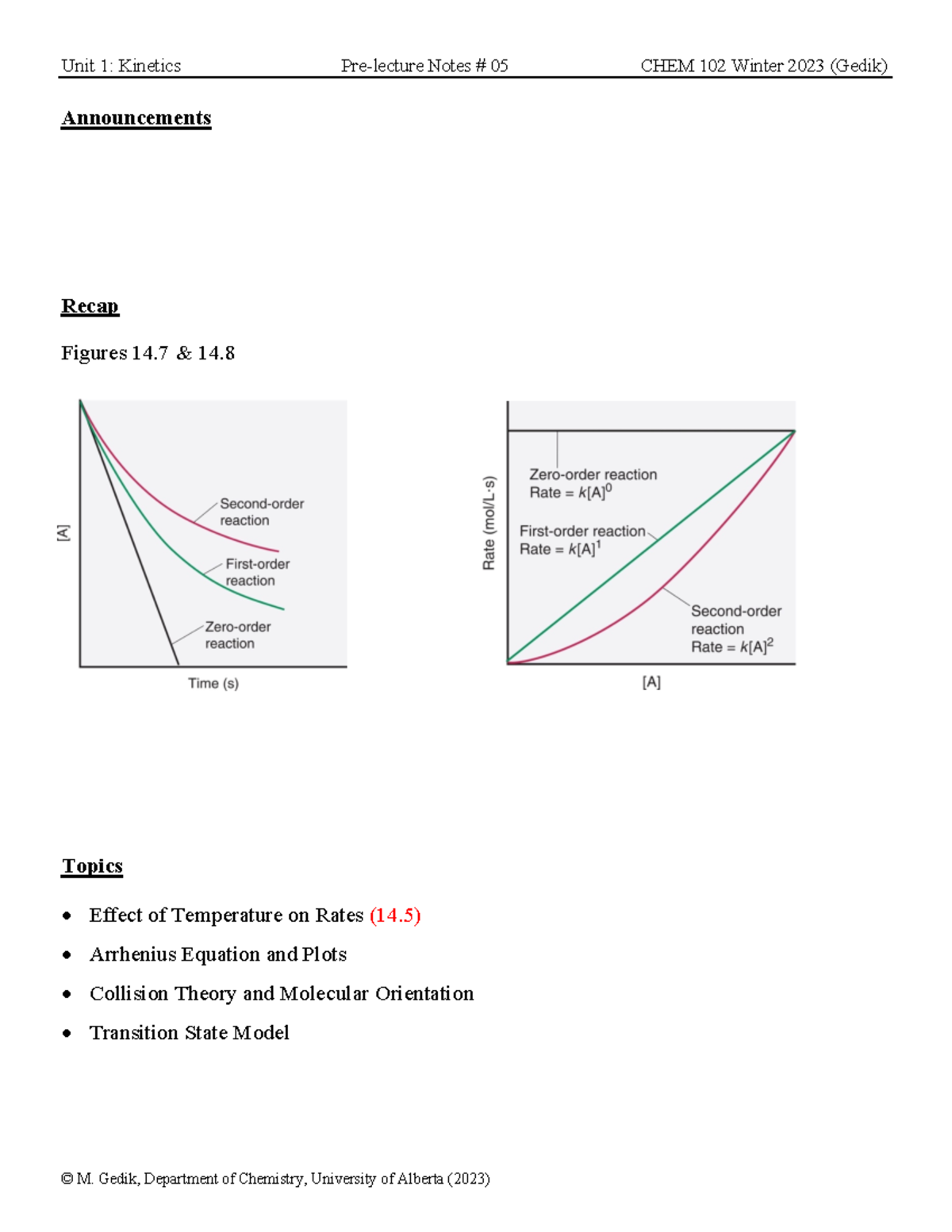 Unit 1: Kinetics Pre-lecture Notes # 05 CHEM 102 Winter 2023 (Gedik)

Announcements

Recap

Figures 14.7 & 14.8

[A]

Second-order reaction

First-order reaction

Zero-order reaction

Time (s)

Rate (mol/L·s)

Zero-order reaction
Rate = $k[A]^0$

First-order reaction
Rate = $k[A]^1$

Second-order reaction
Rate = $k[A]^2$

[A]

Topics

• Effect of Temperature on Rates (14.5)
• Arrhenius Equation and Plots
• Collision Theory and Molecular Orientation
• Transition State Model

© M. Gedik, Department of Chemistry, University of Alberta (2023)